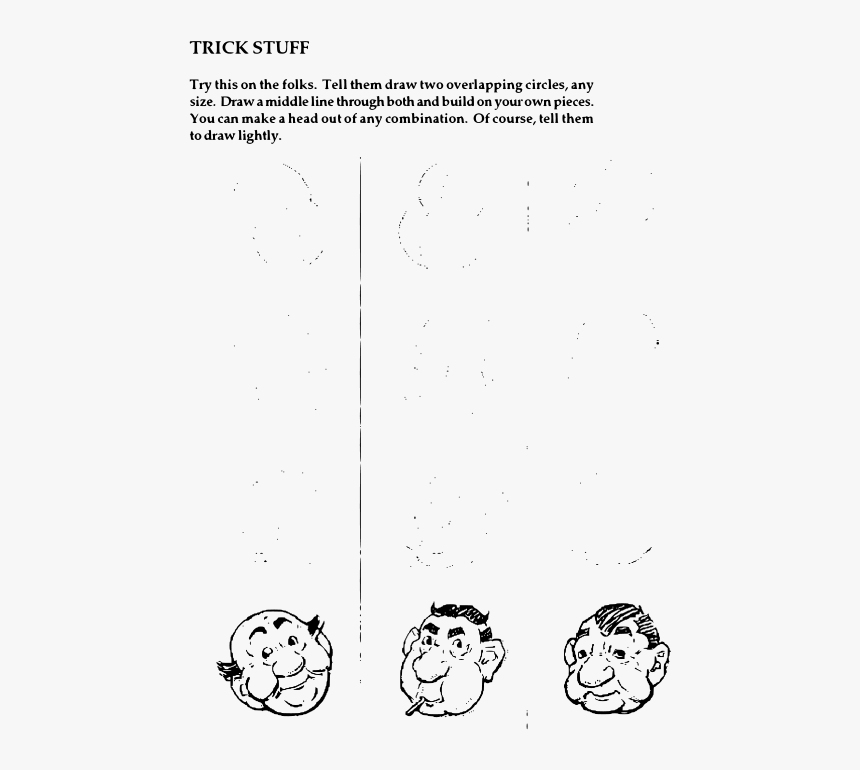 TRICK STUFF

Try this on the folks. Tell them draw two overlapping circles, any size. Draw a middle line through both and build on your own pieces. You can make a head out of any combination. Of course, tell them to draw lightly.